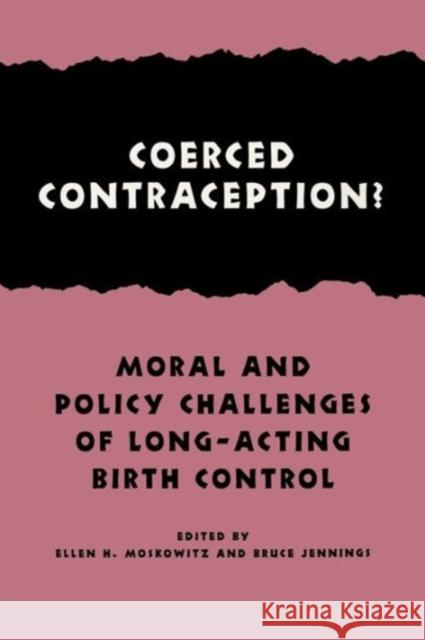 COERCED CONTRACEPTION?

MORAL AND POLICY CHALLENGES OF LONG-ACTING BIRTH CONTROL

EDITED BY
ELLEN H. MOSKOWITZ AND BRUCE JENNINGS

KRAINA KSIĄŻEK